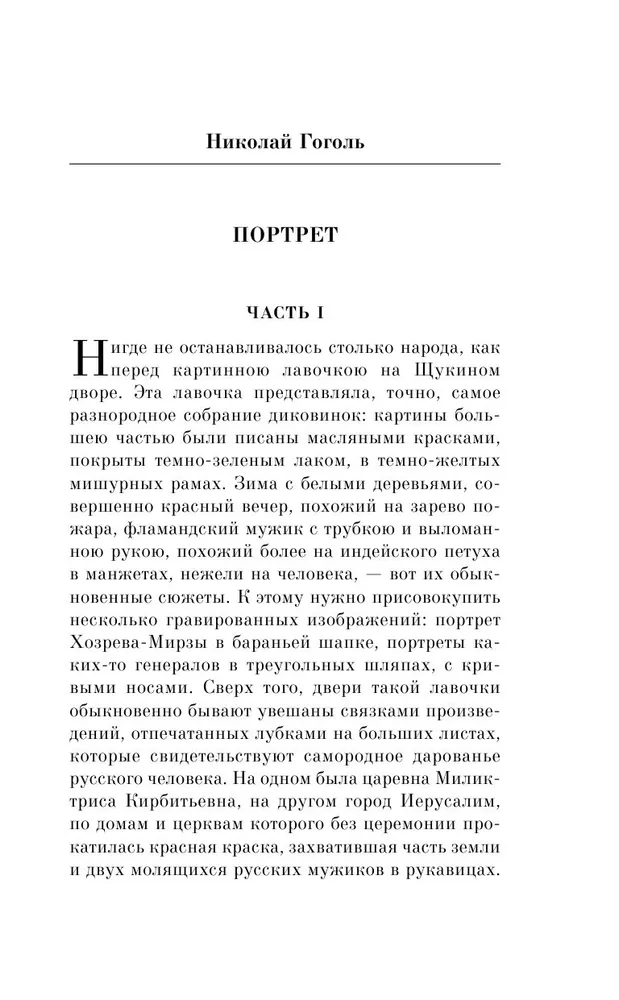 Николай Гоголь

ПОРТРЕТ

ЧАСТЬ I

Нигде не останавливалось столько народа, как перед картинною лавочкою на Щукином дворе. Эта лавочка представляла, точно, самое разнородное собрание диковинок: картины большею частью были писаны масляными красками, покрыты темно-зеленым лаком, в темно-желтых мишурных рамах. Зима с белыми деревьями, совершенно красный вечер, похожий на зарево пожара, фламандский мужик с трубкою и выломанною рукою, похожий более на индейского петуха в манжетах, нежели на человека, — вот их обыкновенные сюжеты. К этому нужно присовокупить несколько гравированных изображений: портрет Хозрева-Мирзы в бараньей шапке, портреты каких-то генералов в треугольных шляпах, с кривыми носами. Сверх того, двери такой лавочки обыкновенно бывают увешаны связками произведений, отпечатанных лубками на больших листах, которые свидетельствуют самородное дарованье русского человека. На одном была царевна Миликтриса Кирбитьевна, на другом город Иерусалим, по домам и церквам которого без церемонии прокатилась красная краска, захватившая часть земли и двух молящихся русских мужиков в рукавицах.